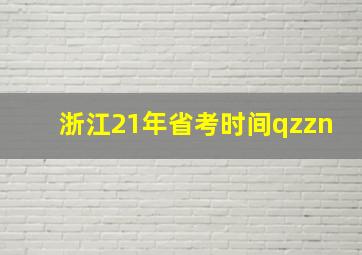 浙江21年省考时间qzzn